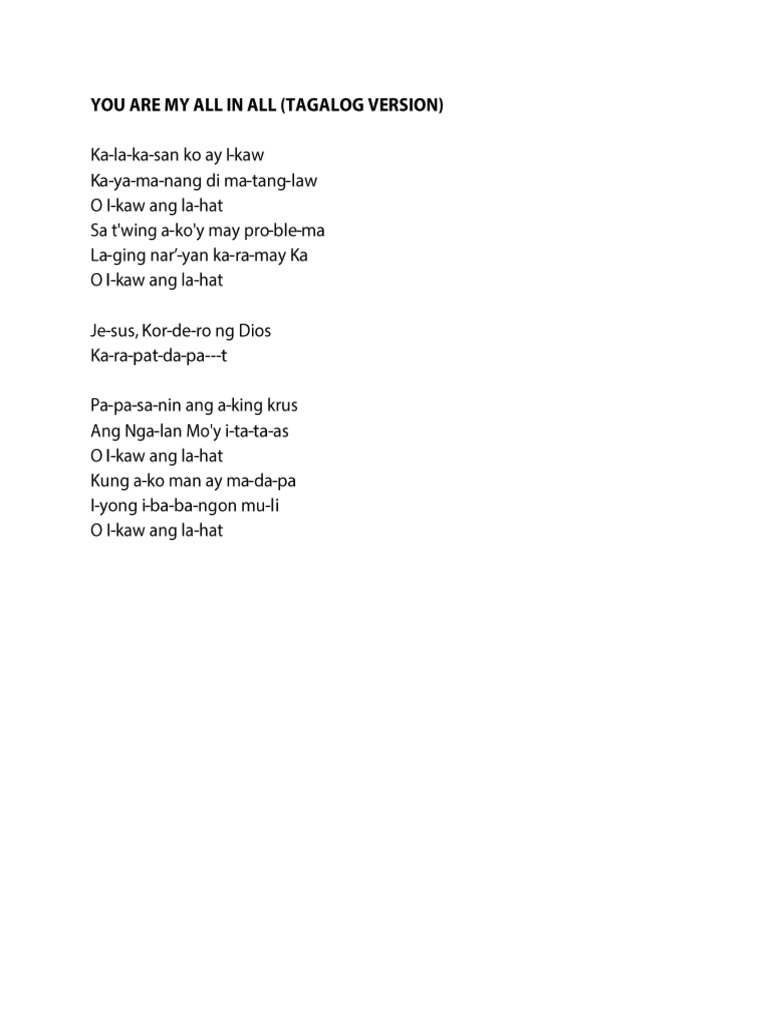 YOU ARE MY ALL IN ALL (TAGALOG VERSION)

Ka-la-ka-san ko ay I-kaw
Ka-ya-ma-nang di ma-tang-law
O I-kaw ang la-hat
Sa t'wing a-ko'y may pro-ble-ma
La-ging nar'-yan ka-ra-may Ka
O I-kaw ang la-hat

Je-sus, Kor-de-ro ng Dios
Ka-ra-pat-da-pa---t

Pa-pa-sa-nin ang a-king krus
Ang Nga-lan Mo'y i-ta-ta-as
O I-kaw ang la-hat
Kung a-ko man ay ma-da-pa
I-yong i-ba-ba-ngon mu-li
O I-kaw ang la-hat